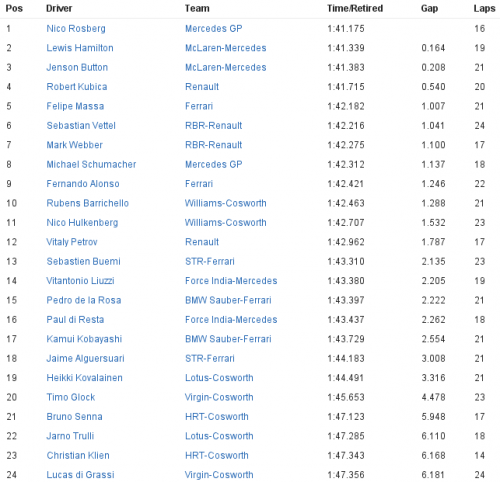 | Pos | Driver | Team | Time/Retired | Gap | Laps |
|---|---|---|---|---|---|
| 1 | Nico Rosberg | Mercedes GP | 1:41.175 | | 16 |
| 2 | Lewis Hamilton | McLaren-Mercedes | 1:41.339 | 0.164 | 19 |
| 3 | Jenson Button | McLaren-Mercedes | 1:41.383 | 0.208 | 21 |
| 4 | Robert Kubica | Renault | 1:41.715 | 0.540 | 20 |
| 5 | Felipe Massa | Ferrari | 1:42.182 | 1.007 | 21 |
| 6 | Sebastian Vettel | RBR-Renault | 1:42.216 | 1.041 | 24 |
| 7 | Mark Webber | RBR-Renault | 1:42.275 | 1.100 | 17 |
| 8 | Michael Schumacher | Mercedes GP | 1:42.312 | 1.137 | 18 |
| 9 | Fernando Alonso | Ferrari | 1:42.421 | 1.246 | 22 |
| 10 | Rubens Barrichello | Williams-Cosworth | 1:42.463 | 1.288 | 21 |
| 11 | Nico Hulkenberg | Williams-Cosworth | 1:42.707 | 1.532 | 23 |
| 12 | Vitaly Petrov | Renault | 1:42.962 | 1.787 | 17 |
| 13 | Sebastien Buemi | STR-Ferrari | 1:43.310 | 2.135 | 23 |
| 14 | Vitantonio Liuzzi | Force India-Mercedes | 1:43.380 | 2.205 | 19 |
| 15 | Pedro de la Rosa | BMW Sauber-Ferrari | 1:43.397 | 2.222 | 21 |
| 16 | Paul di Resta | Force India-Mercedes | 1:43.437 | 2.262 | 18 |
| 17 | Kamui Kobayashi | BMW Sauber-Ferrari | 1:43.729 | 2.554 | 21 |
| 18 | Jaime Alguersuari | STR-Ferrari | 1:44.183 | 3.008 | 21 |
| 19 | Heikki Kovalainen | Lotus-Cosworth | 1:44.491 | 3.316 | 21 |
| 20 | Timo Glock | Virgin-Cosworth | 1:45.653 | 4.478 | 23 |
| 21 | Bruno Senna | HRT-Cosworth | 1:47.123 | 5.948 | 17 |
| 22 | Jarno Trulli | Lotus-Cosworth | 1:47.285 | 6.110 | 18 |
| 23 | Christian Klien | HRT-Cosworth | 1:47.343 | 6.168 | 14 |
| 24 | Lucas di Grassi | Virgin-Cosworth | 1:47.356 | 6.181 | 24 |